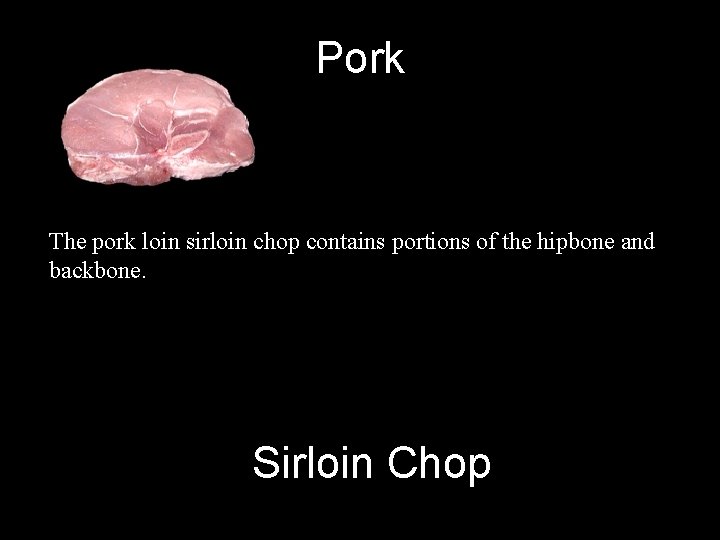 Pork

The pork loin sirloin chop contains portions of the hipbone and backbone.

Sirloin Chop